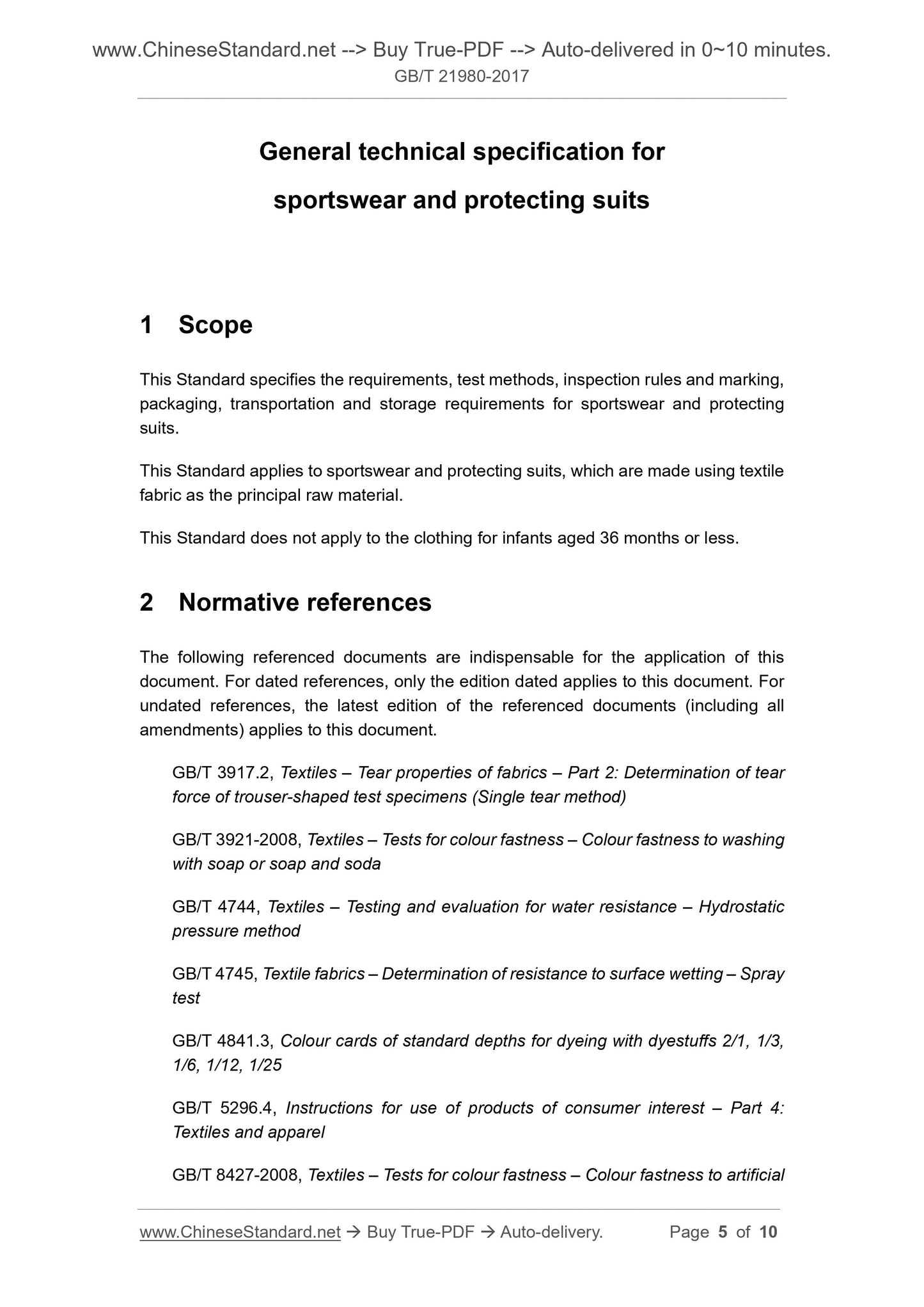 www.ChineseStandard.net --> Buy True-PDF --> Auto-delivered in 0~10 minutes.
GB/T 21980-2017

General technical specification for sportswear and protecting suits

1 Scope

This Standard specifies the requirements, test methods, inspection rules and marking, packaging, transportation and storage requirements for sportswear and protecting suits.

This Standard applies to sportswear and protecting suits, which are made using textile fabric as the principal raw material.

This Standard does not apply to the clothing for infants aged 36 months or less.

2 Normative references

The following referenced documents are indispensable for the application of this document. For dated references, only the edition dated applies to this document. For undated references, the latest edition of the referenced documents (including all amendments) applies to this document.

GB/T 3917.2, Textiles – Tear properties of fabrics – Part 2: Determination of tear force of trouser-shaped test specimens (Single tear method)

GB/T 3921-2008, Textiles – Tests for colour fastness – Colour fastness to washing with soap or soap and soda

GB/T 4744, Textiles – Testing and evaluation for water resistance – Hydrostatic pressure method

GB/T 4745, Textile fabrics – Determination of resistance to surface wetting – Spray test

GB/T 4841.3, Colour cards of standard depths for dyeing with dyestuffs 2/1, 1/3, 1/6, 1/12, 1/25

GB/T 5296.4, Instructions for use of products of consumer interest – Part 4: Textiles and apparel

GB/T 8427-2008, Textiles – Tests for colour fastness – Colour fastness to artificial

www.ChineseStandard.net → Buy True-PDF → Auto-delivery. Page 5 of 10